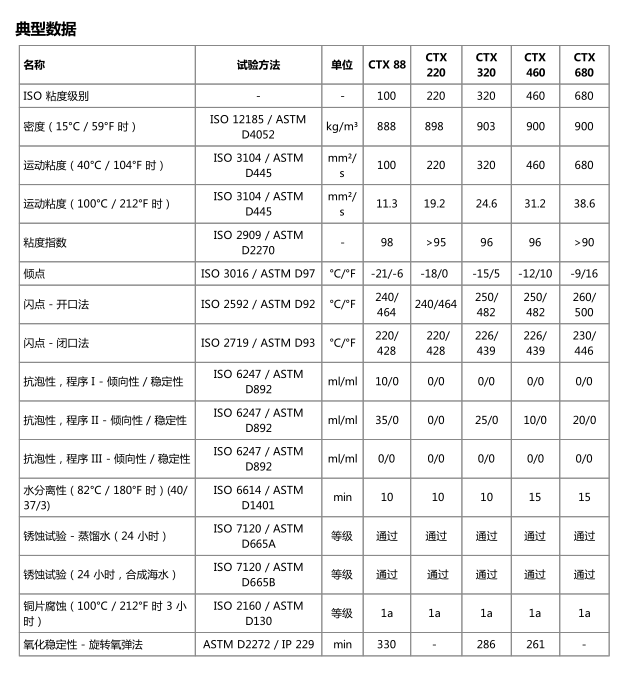 典型数据

| 名称 | 试验方法 | 单位 | CTX 88 | CTX 220 | CTX 320 | CTX 460 | CTX 680 |
|---|---|---|---|---|---|---|---|
| ISO 粘度级别 | - | - | 100 | 220 | 320 | 460 | 680 |
| 密度（15°C / 59°F 时） | ISO 12185 / ASTM D4052 | kg/m³ | 888 | 898 | 903 | 900 | 900 |
| 运动粘度（40°C / 104°F 时） | ISO 3104 / ASTM D445 | mm²/s | 100 | 220 | 320 | 460 | 680 |
| 运动粘度（100°C / 212°F 时） | ISO 3104 / ASTM D445 | mm²/s | 11.3 | 19.2 | 24.6 | 31.2 | 38.6 |
| 粘度指数 | ISO 2909 / ASTM D2270 | - | 98 | >95 | 96 | 96 | >90 |
| 倾点 | ISO 3016 / ASTM D97 | °C/°F | -21/-6 | -18/0 | -15/5 | -12/10 | -9/16 |
| 闪点 - 开口法 | ISO 2592 / ASTM D92 | °C/°F | 240/464 | 240/464 | 250/482 | 250/482 | 260/500 |
| 闪点 - 闭口法 | ISO 2719 / ASTM D93 | °C/°F | 220/428 | 220/428 | 226/439 | 226/439 | 230/446 |
| 抗泡性，程序 I - 倾向性 / 稳定性 | ISO 6247 / ASTM D892 | ml/ml | 10/0 | 0/0 | 0/0 | 0/0 | 0/0 |
| 抗泡性，程序 II - 倾向性 / 稳定性 | ISO 6247 / ASTM D892 | ml/ml | 35/0 | 0/0 | 25/0 | 10/0 | 20/0 |
| 抗泡性，程序 III - 倾向性 / 稳定性 | ISO 6247 / ASTM D892 | ml/ml | 0/0 | 0/0 | 0/0 | 0/0 | 0/0 |
| 水分离性（82°C / 180°F 时）(40/37/3) | ISO 6614 / ASTM D1401 | min | 10 | 10 | 10 | 15 | 15 |
| 锈蚀试验 - 蒸馏水（24 小时） | ISO 7120 / ASTM D665A | 等级 | 通过 | 通过 | 通过 | 通过 | 通过 |
| 锈蚀试验（24 小时，合成海水） | ISO 7120 / ASTM D665B | 等级 | 通过 | 通过 | 通过 | 通过 | 通过 |
| 铜片腐蚀（100°C / 212°F 时 3 小时） | ISO 2160 / ASTM D130 | 等级 | 1a | 1a | 1a | 1a | 1a |
| 氧化稳定性 - 旋转氧弹法 | ASTM D2272 / IP 229 | min | 330 | - | 286 | 261 | - |